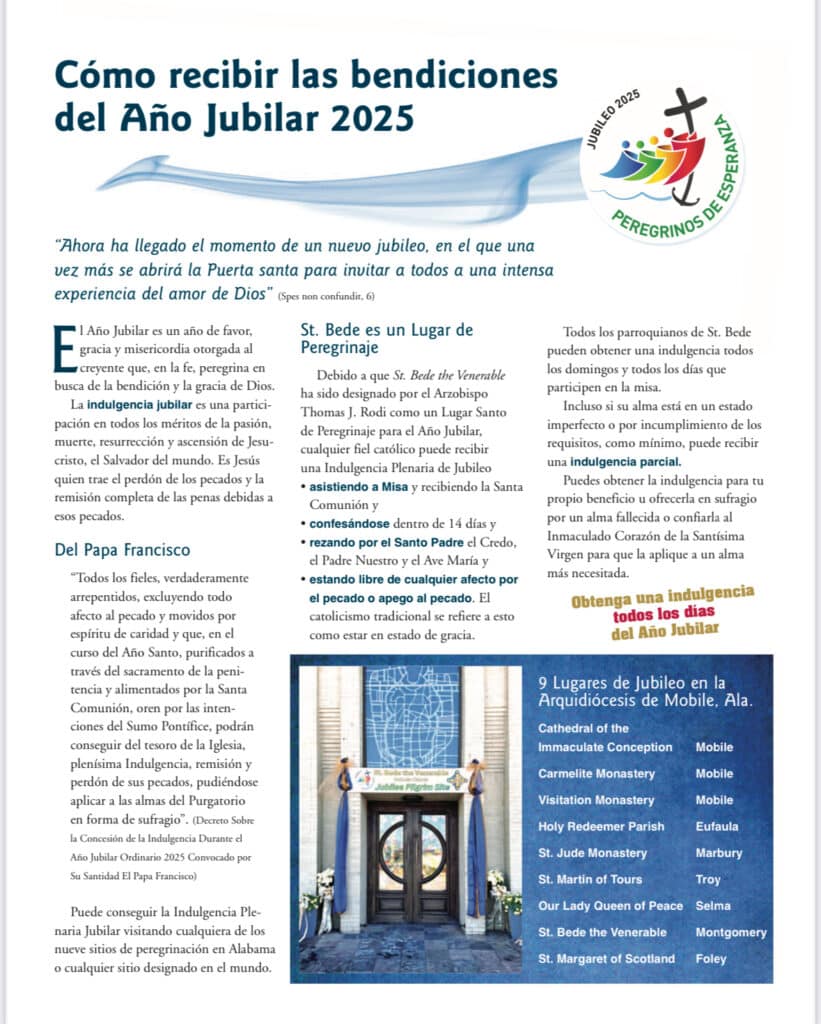 Cómo recibir las bendiciones del Año Jubilar 2025

JUBILEO 2025
PEREGRINOS DE ESPERANZA

"Ahora ha llegado el momento de un nuevo jubileo, en el que una vez más se abrirá la Puerta santa para invitar a todos a una intensa experiencia del amor de Dios" (Spes non confundit, 6)

El Año Jubilar es un año de favor, gracia y misericordia otorgada al creyente que, en la fe, peregrina en busca de la bendición y la gracia de Dios.

La indulgencia jubilar es una participación en todos los méritos de la pasión, muerte, resurrección y ascensión de Jesucristo, el Salvador del mundo. Es Jesús quien trae el perdón de los pecados y la remisión completa de las penas debidas a esos pecados.

Del Papa Francisco

"Todos los fieles, verdaderamente arrepentidos, excluyendo todo afecto al pecado y movidos por espíritu de caridad y que, en el curso del Año Santo, purificados a través del sacramento de la penitencia y alimentados por la Santa Comunión, oren por las intenciones del Sumo Pontífice, podrán conseguir del tesoro de la Iglesia, plenísima Indulgencia, remisión y perdón de sus pecados, pudiéndose aplicar a las almas del Purgatorio en forma de sufragio". (Decreto Sobre la Concesión de la Indulgencia Durante el Año Jubilar Ordinario 2025 Convocado por Su Santidad El Papa Francisco)

Puede conseguir la Indulgencia Plenaria Jubilar visitando cualquiera de los nueve sitios de peregrinación en Alabama o cualquier sitio designado en el mundo.

St. Bede es un Lugar de Peregrinaje

Debido a que St. Bede the Venerable ha sido designado por el Arzobispo Thomas J. Rodi como un Lugar Santo de Peregrinaje para el Año Jubilar, cualquier fiel católico puede recibir una Indulgencia Plenaria de Jubileo
• asistiendo a Misa y recibiendo la Santa Comunión y
• confesándose dentro de 14 días y
• rezando por el Santo Padre el Credo, el Padre Nuestro y el Ave María y
• estando libre de cualquier afecto por el pecado o apego al pecado. El catolicismo tradicional se refiere a esto como estar en estado de gracia.

Todos los parroquianos de St. Bede pueden obtener una indulgencia todos los domingos y todos los días que participen en la misa.

Incluso si su alma está en un estado imperfecto o por incumplimiento de los requisitos, como mínimo, puede recibir una indulgencia parcial.

Puedes obtener la indulgencia para tu propio beneficio u ofrecerla en sufragio por un alma fallecida o confiarla al Inmaculado Corazón de la Santísima Virgen para que la aplique a un alma más necesitada.

Obtenga una indulgencia todos los días del Año Jubilar

St. Bede the Venerable
Jubilee Pilgrim Site

9 Lugares de Jubileo en la Arquidiócesis de Mobile, Ala.

| | |
|---|---|
| Cathedral of the Immaculate Conception | Mobile |
| Carmelite Monastery | Mobile |
| Visitation Monastery | Mobile |
| Holy Redeemer Parish | Eufaula |
| St. Jude Monastery | Marbury |
| St. Martin of Tours | Troy |
| Our Lady Queen of Peace | Selma |
| St. Bede the Venerable | Montgomery |
| St. Margaret of Scotland | Foley |